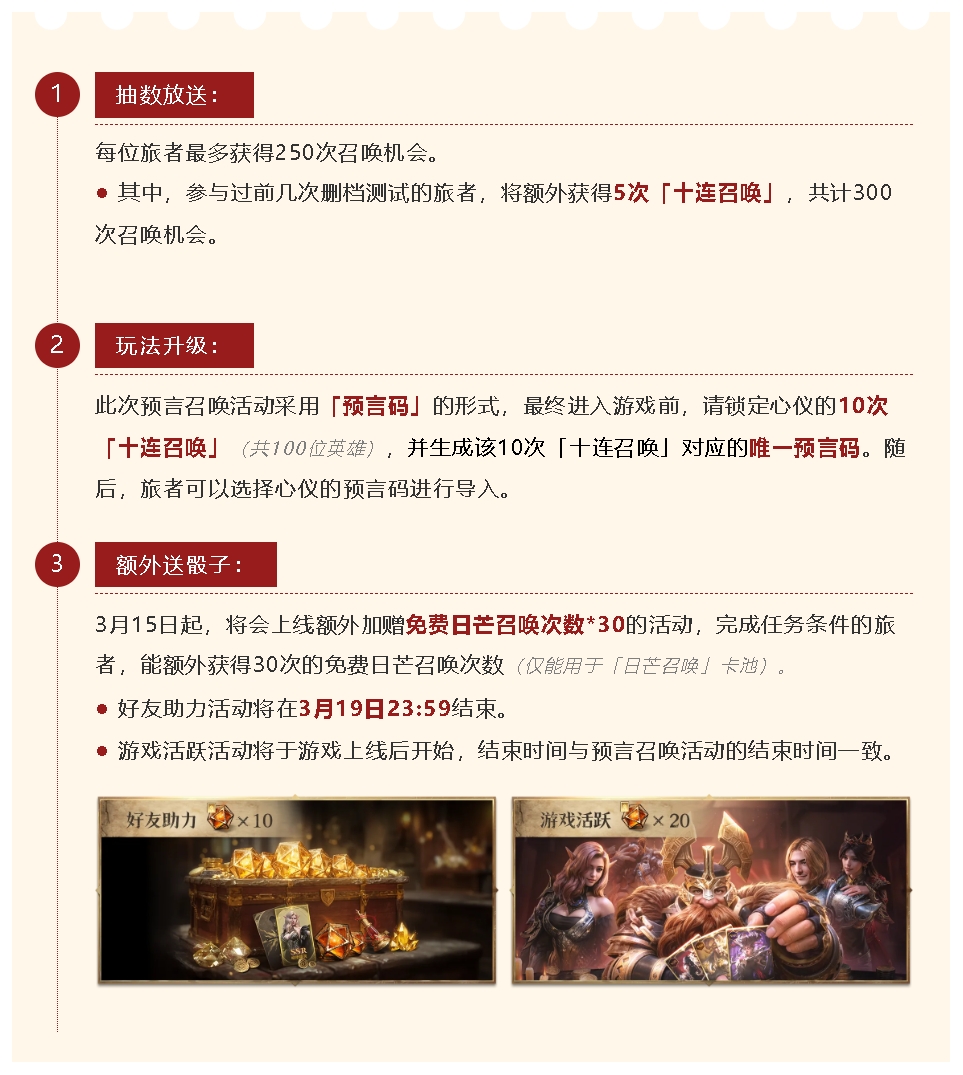 1

抽数放送：

每位旅者最多获得250次召唤机会。

• 其中，参与过前几次删档测试的旅者，将额外获得5次「十连召唤」，共计300次召唤机会。

2

玩法升级：

此次预言召唤活动采用「预言码」的形式，最终进入游戏前，请锁定心仪的10次「十连召唤」（共100位英雄），并生成该10次「十连召唤」对应的唯一预言码。随后，旅者可以选择心仪的预言码进行导入。

3

额外送骰子：

3月15日起，将会上线额外加赠免费日芒召唤次数*30的活动，完成任务条件的旅者，能额外获得30次的免费日芒召唤次数（仅能用于「日芒召唤」卡池）。

• 好友助力活动将在3月19日23:59结束。

• 游戏活跃活动将于游戏上线后开始，结束时间与预言召唤活动的结束时间一致。

好友助力 ×10

游戏活跃 ×20